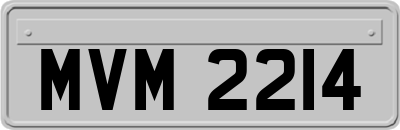 MVM 2214